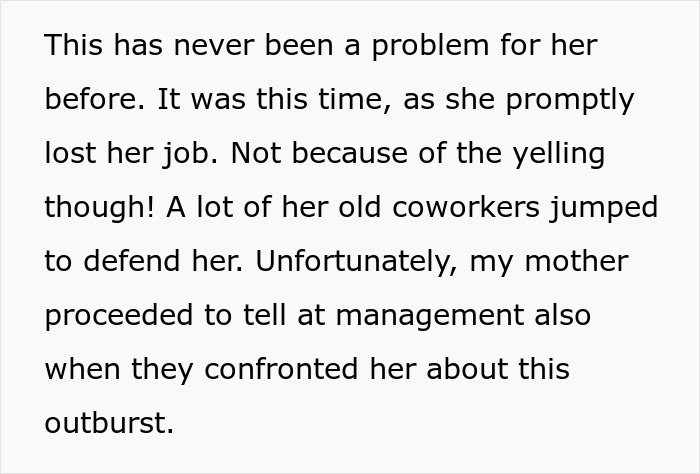 This has never been a problem for her before. It was this time, as she promptly lost her job. Not because of the yelling though! A lot of her old coworkers jumped to defend her. Unfortunately, my mother proceeded to tell at management also when they confronted her about this outburst.